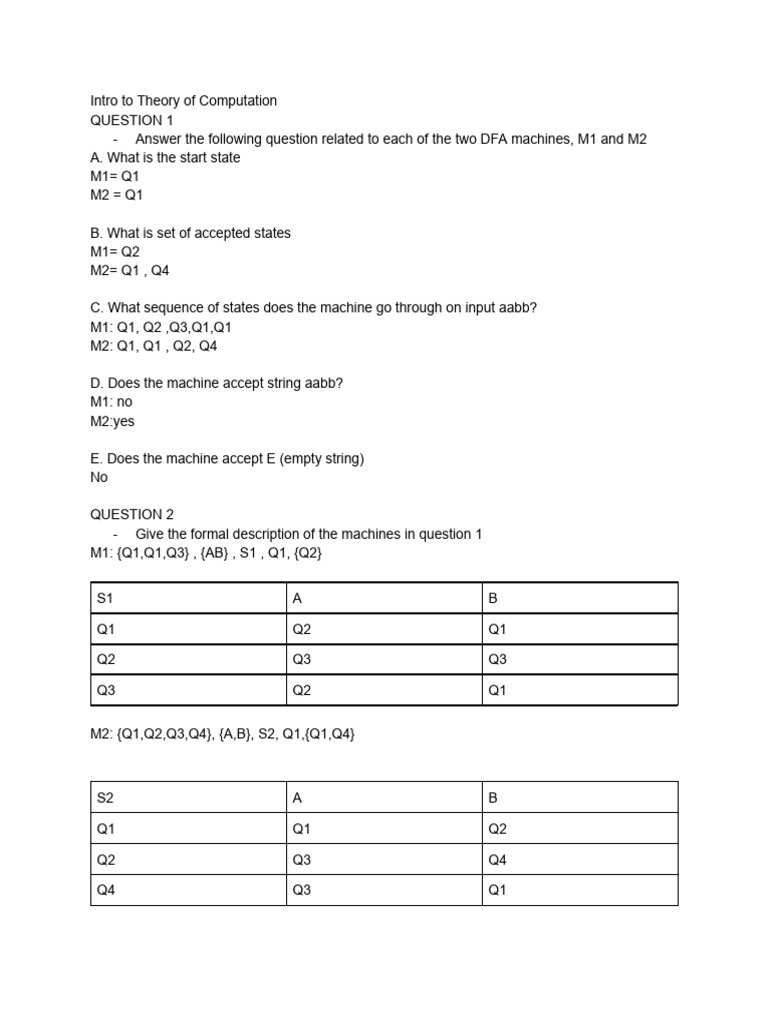 Intro to Theory of Computation
QUESTION 1
- Answer the following question related to each of the two DFA machines, M1 and M2
A. What is the start state
M1= Q1
M2 = Q1

B. What is set of accepted states
M1= Q2
M2= Q1 , Q4

C. What sequence of states does the machine go through on input aabb?
M1: Q1, Q2 ,Q3,Q1,Q1
M2: Q1, Q1 , Q2, Q4

D. Does the machine accept string aabb?
M1: no
M2:yes

E. Does the machine accept E (empty string)
No

QUESTION 2
- Give the formal description of the machines in question 1
M1: {Q1,Q1,Q3} , {AB} , S1 , Q1, {Q2}

| S1 | A | B |
|---|---|---|
| Q1 | Q2 | Q1 |
| Q2 | Q3 | Q3 |
| Q3 | Q2 | Q1 |

M2: {Q1,Q2,Q3,Q4}, {A,B}, S2, Q1,{Q1,Q4}

| S2 | A | B |
|---|---|---|
| Q1 | Q1 | Q2 |
| Q2 | Q3 | Q4 |
| Q4 | Q3 | Q1 |